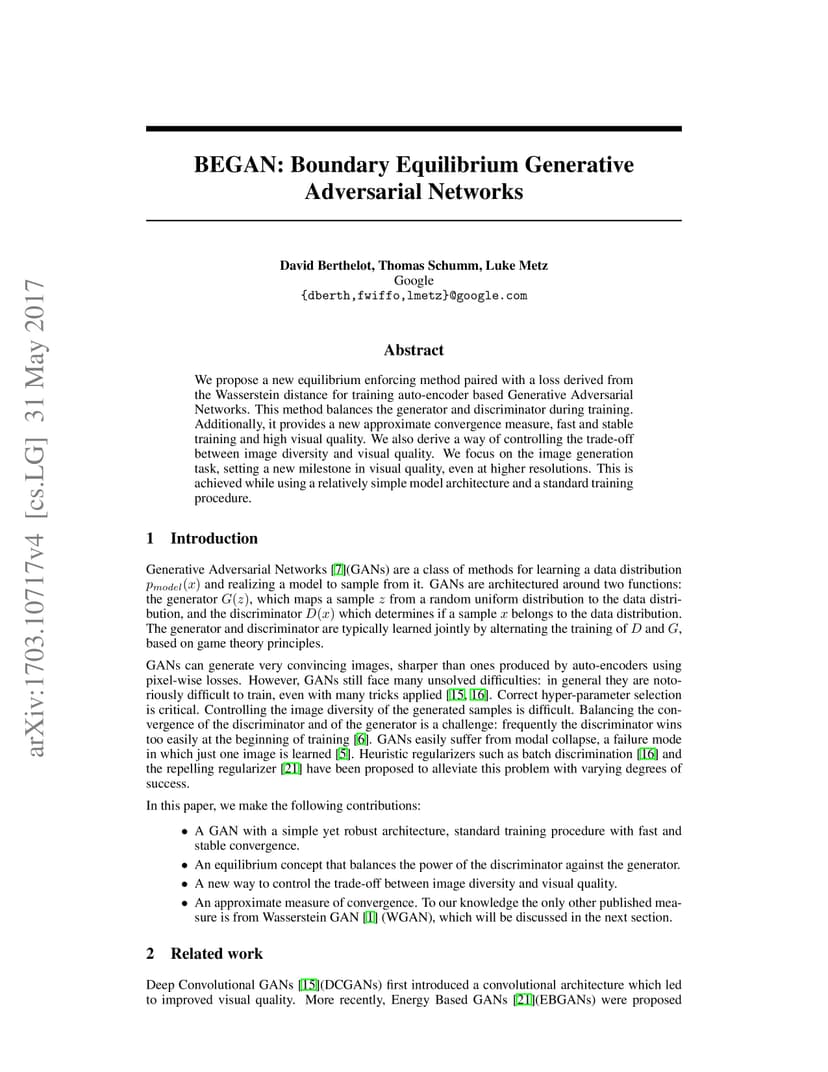 arXiv:1703.10717v4 [cs.LG] 31 May 2017

BEGAN: Boundary Equilibrium Generative Adversarial Networks

David Berthelot, Thomas Schumm, Luke Metz
Google
{dberth,fwiffo,lmetz}@google.com

Abstract

We propose a new equilibrium enforcing method paired with a loss derived from the Wasserstein distance for training auto-encoder based Generative Adversarial Networks. This method balances the generator and discriminator during training. Additionally, it provides a new approximate convergence measure, fast and stable training and high visual quality. We also derive a way of controlling the trade-off between image diversity and visual quality. We focus on the image generation task, setting a new milestone in visual quality, even at higher resolutions. This is achieved while using a relatively simple model architecture and a standard training procedure.

1 Introduction

Generative Adversarial Networks [7](GANs) are a class of methods for learning a data distribution $p_{model}(x)$ and realizing a model to sample from it. GANs are architectured around two functions: the generator $G(z)$, which maps a sample $z$ from a random uniform distribution to the data distribution, and the discriminator $D(x)$ which determines if a sample $x$ belongs to the data distribution. The generator and discriminator are typically learned jointly by alternating the training of $D$ and $G$, based on game theory principles.

GANs can generate very convincing images, sharper than ones produced by auto-encoders using pixel-wise losses. However, GANs still face many unsolved difficulties: in general they are notoriously difficult to train, even with many tricks applied [15, 16]. Correct hyper-parameter selection is critical. Controlling the image diversity of the generated samples is difficult. Balancing the convergence of the discriminator and of the generator is a challenge: frequently the discriminator wins too easily at the beginning of training [6]. GANs easily suffer from modal collapse, a failure mode in which just one image is learned [5]. Heuristic regularizers such as batch discrimination [16] and the repelling regularizer [21] have been proposed to alleviate this problem with varying degrees of success.

In this paper, we make the following contributions:

• A GAN with a simple yet robust architecture, standard training procedure with fast and stable convergence.
• An equilibrium concept that balances the power of the discriminator against the generator.
• A new way to control the trade-off between image diversity and visual quality.
• An approximate measure of convergence. To our knowledge the only other published measure is from Wasserstein GAN [1] (WGAN), which will be discussed in the next section.

2 Related work

Deep Convolutional GANs [15](DCGANs) first introduced a convolutional architecture which led to improved visual quality. More recently, Energy Based GANs [21](EBGANs) were proposed